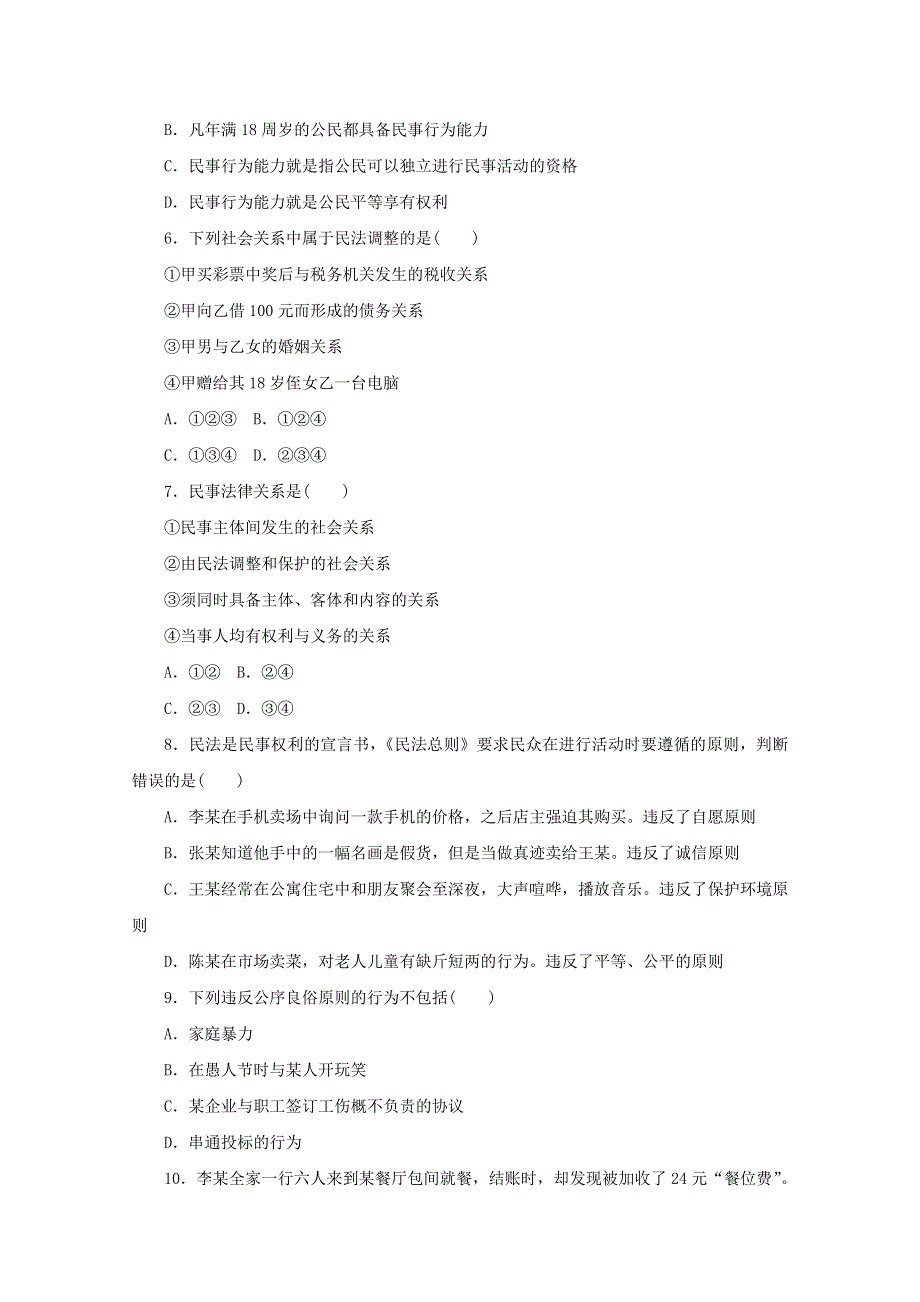 B. 凡年满 18 周岁的公民都具备民事行为能力

C. 民事行为能力就是指公民可以独立进行民事活动的资格

D. 民事行为能力就是公民平等享有权利

6. 下列社会关系中属于民法调整的是(　　)

①甲买彩票中奖后与税务机关发生的税收关系

②甲向乙借 100 元而形成的债务关系

③甲男与乙女的婚姻关系

④甲赠给其 18 岁侄女乙一台电脑

A. ①②③　B. ①②④

C. ①③④　D. ②③④

7. 民事法律关系是(　　)

①民事主体间发生的社会关系

②由民法调整和保护的社会关系

③须同时具备主体、客体和内容的关系

④当事人均有权利与义务的关系

A. ①②　B. ②④

C. ②③　D. ③④

8. 民法是民事权利的宣言书，《民法总则》要求民众在进行活动时要遵循的原则，判断错误的是(　　)

A. 李某在手机卖场中询问一款手机的价格，之后店主强迫其购买。违反了自愿原则

B. 张某知道他手中的一幅名画是假货，但是当做真迹卖给王某。违反了诚信原则

C. 王某经常在公寓住宅中和朋友聚会至深夜，大声喧哗，播放音乐。违反了保护环境原则

D. 陈某在市场卖菜，对老人儿童有缺斤短两的行为。违反了平等、公平的原则

9. 下列违反公序良俗原则的行为不包括(　　)

A. 家庭暴力

B. 在愚人节时与某人开玩笑

C. 某企业与职工签订工伤概不负责的协议

D. 串通投标的行为

10. 李某全家一行六人来到某餐厅包间就餐，结账时，却发现被加收了 24 元“餐位费”。